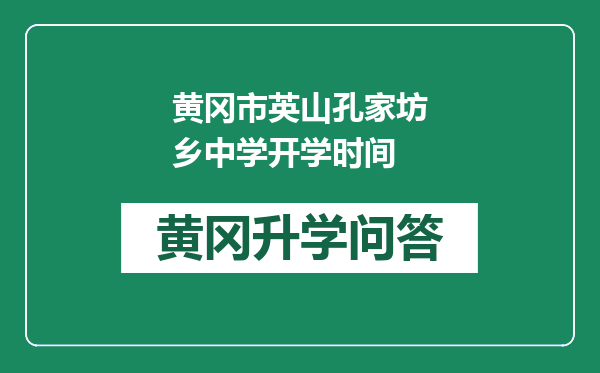 黄冈市英山孔家坊乡中学开学时间

黄冈升学问答